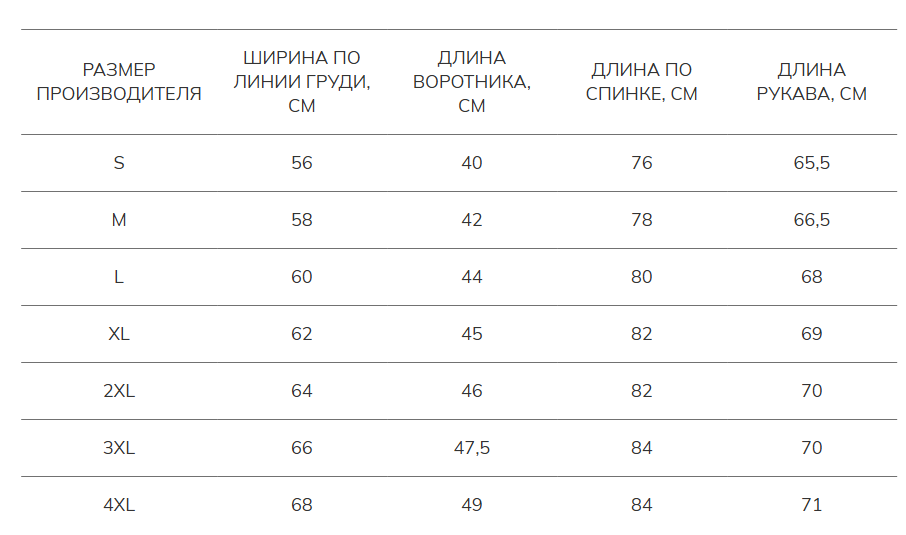 | РАЗМЕР ПРОИЗВОДИТЕЛЯ | ШИРИНА ПО ЛИНИИ ГРУДИ, СМ | ДЛИНА ВОРОТНИКА, СМ | ДЛИНА ПО СПИНКЕ, СМ | ДЛИНА РУКАВА, СМ |
|---|---|---|---|---|
| S | 56 | 40 | 76 | 65,5 |
| M | 58 | 42 | 78 | 66,5 |
| L | 60 | 44 | 80 | 68 |
| XL | 62 | 45 | 82 | 69 |
| 2XL | 64 | 46 | 82 | 70 |
| 3XL | 66 | 47,5 | 84 | 70 |
| 4XL | 68 | 49 | 84 | 71 |